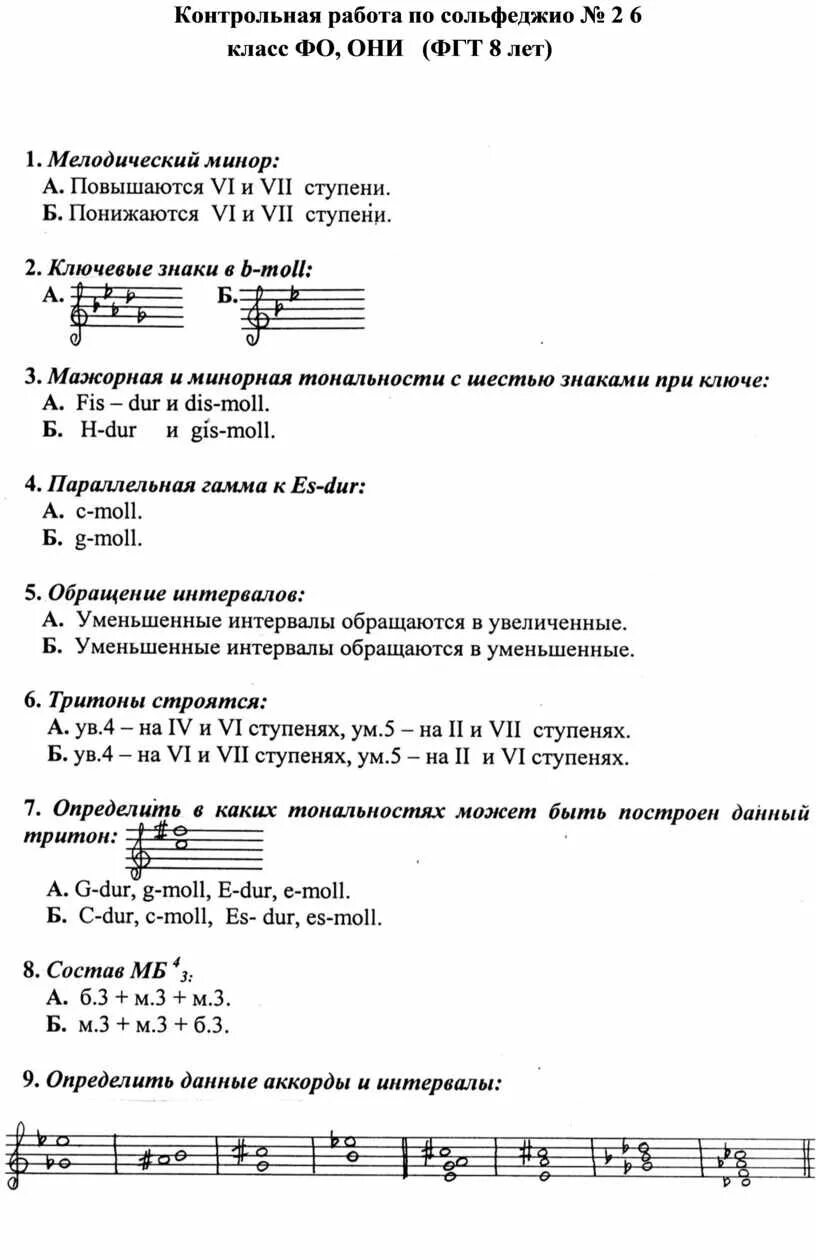 Контрольная работа по сольфеджио № 2 6
класс ФО, ОНИ (ФГТ 8 лет)

1. Мелодический минор:
А. Повышаются VI и VII ступени.
Б. Понижаются VI и VII ступени.

2. Ключевые знаки в b-moll:
А.
Б.

3. Мажорная и минорная тональности с шестью знаками при ключе:
А. Fis – dur и dis-moll.
Б. H-dur и gis-moll.

4. Параллельная гамма к Es-dur:
А. c-moll.
Б. g-moll.

5. Обращение интервалов:
А. Уменьшенные интервалы обращаются в увеличенные.
Б. Уменьшенные интервалы обращаются в уменьшенные.

6. Тритоны строятся:
А. ув.4 – на IV и VI ступенях, ум.5 – на II и VII ступенях.
Б. ув.4 – на VI и VII ступенях, ум.5 – на II и VI ступенях.

7. Определить в каких тональностях может быть построен данный тритон:
А. G-dur, g-moll, E-dur, e-moll.
Б. C-dur, c-moll, Es- dur, es-moll.

8. Состав МБ $^4_3$:
А. б.3 + м.3 + м.3.
Б. м.3 + м.3 + б.3.

9. Определить данные аккорды и интервалы: